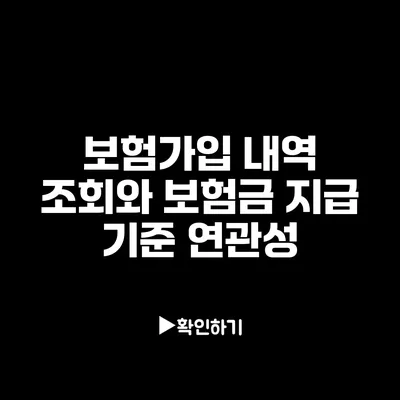 보험가입 내역 조회와 보험금 지급 기준 연관성

▶확인하기